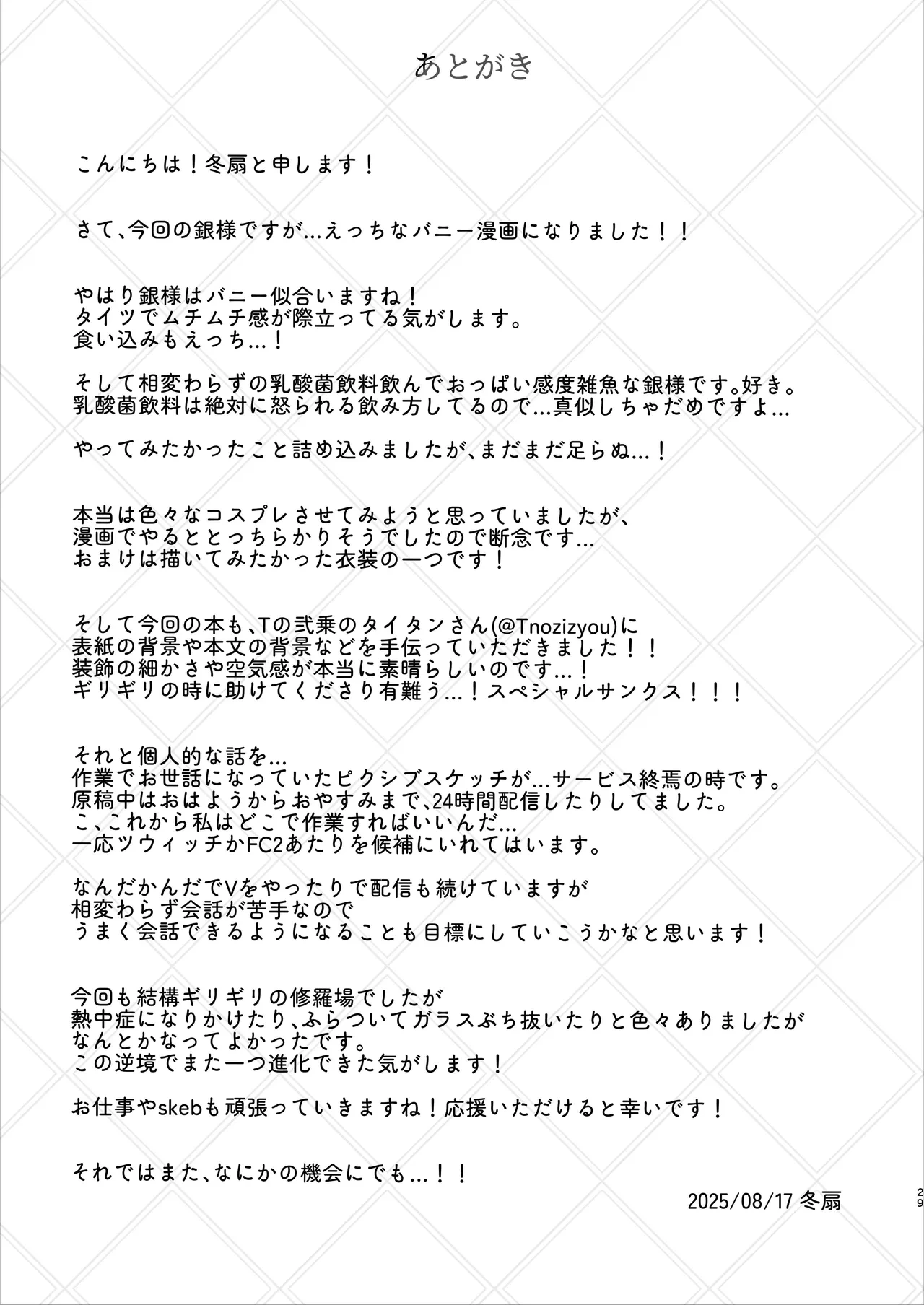 あとがき

こんにちは！冬扇と申します！

さて、今回の銀様ですが…えっちなバニー漫画になりました！！

やはり銀様はバニー似合いますね！
タイツでムチムチ感が際立ってる気がします。
食い込みもえっち…！

そして相変わらずの乳酸菌飲料飲んでおっぱい感度雑魚な銀様です。好き。
乳酸菌飲料は絶対に怒られる飲み方してるので…真似しちゃだめですよ…

やってみたかったこと詰め込みましたが、まだまだ足らぬ…！

本当は色々なコスプレさせてみようと思っていましたが、
漫画でやるととっちらかりそうでしたので断念です…
おまけは描いてみたかった衣装の一つです！

そして今回の本も、Tの弐乗のタイタンさん(@Tnozizyou)に
表紙の背景や本文の背景などを手伝っていただきました！！
装飾の細かさや空気感が本当に素晴らしいのです…！
ギリギリの時に助けてくださり有難う…！スペシャルサンクス！！！

それと個人的な話を…
作業でお世話になっていたピクシブスケッチが…サービス終焉の時です。
原稿中はおはようからおやすみまで、24時間配信したりしてました。
こ、これから私はどこで作業すればいいんだ…
一応ツウィッチかFC2あたりを候補にいれてはいます。

なんだかんだでVをやったりで配信も続けていますが
相変わらず会話が苦手なので
うまく会話できるようになることも目標にしていこうかなと思います！

今回も結構ギリギリの修羅場でしたが
熱中症になりかけたり、ふらついてガラスぶち抜いたりと色々ありましたが
なんとかなってよかったです。
この逆境でまた一つ進化できた気がします！

お仕事やskebも頑張っていきますね！応援いただけると幸いです！

それではまた、なにかの機会にでも…！！

2025/08/17 冬扇

29